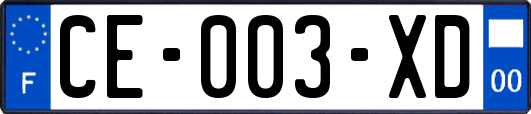 F
CE-003-XD
00